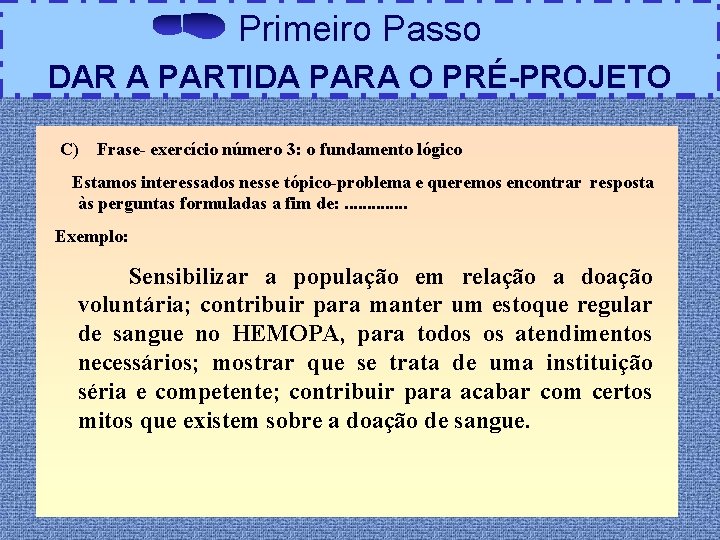 Primeiro Passo

DAR A PARTIDA PARA O PRÉ-PROJETO

C) Frase- exercício número 3: o fundamento lógico

Estamos interessados nesse tópico-problema e queremos encontrar resposta às perguntas formuladas a fim de: .............

Exemplo:

Sensibilizar a população em relação a doação voluntária; contribuir para manter um estoque regular de sangue no HEMOPA, para todos os atendimentos necessários; mostrar que se trata de uma instituição séria e competente; contribuir para acabar com certos mitos que existem sobre a doação de sangue.